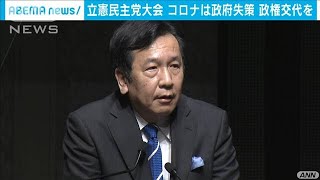 ABEMA news/ 立憲民主党大会 コロナは政府失策 政権交代を

NEWS

ANN